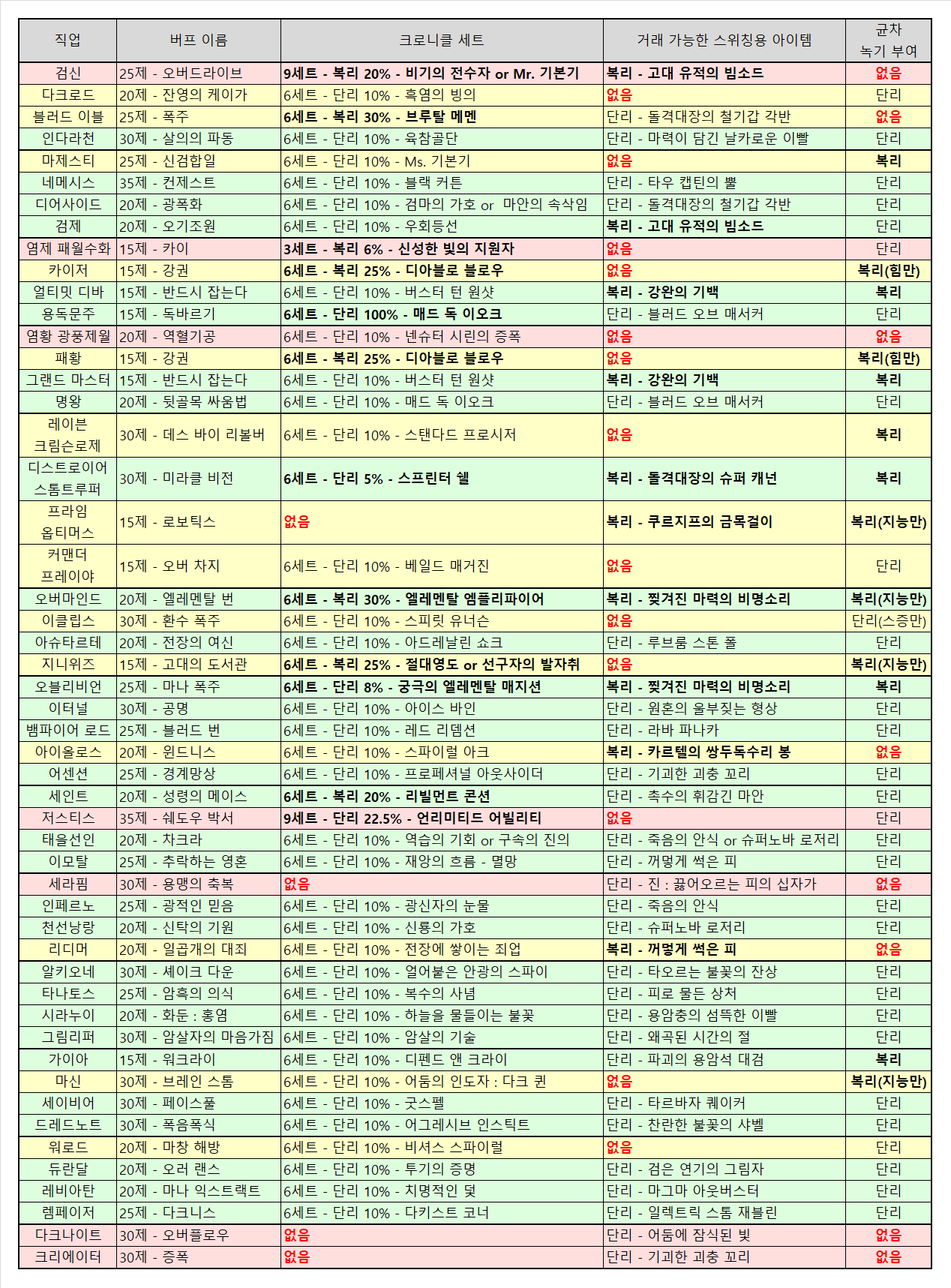 | 직업 | 버프 이름 | 크로니클 세트 | 거래 가능한 스위칭용 아이템 | 균차 녹기 부여 |
|---|---|---|---|---|
| 검신 | 25제 - 오버드라이브 | 9세트 - 복리 20% - 비기의 전수자 or Mr. 기본기 | 복리 - 고대 유적의 빔소드 | 없음 |
| 다크로드 | 20제 - 잔영의 케이가 | 6세트 - 단리 10% - 흑염의 빙의 | 없음 | 단리 |
| 블러드 이블 | 25제 - 폭주 | 6세트 - 복리 30% - 브루탈 메멘 | 단리 - 돌격대장의 철기갑 각반 | 없음 |
| 인다라천 | 30제 - 살의의 파동 | 6세트 - 단리 10% - 육참골단 | 단리 - 마력이 담긴 날카로운 이빨 | 단리 |
| 마제스티 | 25제 - 신검합일 | 6세트 - 단리 10% - Ms. 기본기 | 없음 | 복리 |
| 네메시스 | 35제 - 컨제스트 | 6세트 - 단리 10% - 블랙 커튼 | 단리 - 타우 캡틴의 뿔 | 단리 |
| 디어사이드 | 20제 - 광폭화 | 6세트 - 단리 10% - 검마의 가호 or 마안의 속삭임 | 단리 - 돌격대장의 철기갑 각반 | 단리 |
| 검제 | 20제 - 오기조원 | 6세트 - 단리 10% - 우회등선 | 복리 - 고대 유적의 빔소드 | 단리 |
| 염제 패월수화 | 15제 - 카이 | 3세트 - 복리 6% - 신성한 빛의 지원자 | 없음 | 단리 |
| 카이저 | 15제 - 강권 | 6세트 - 복리 25% - 디아블로 블로우 | 없음 | 복리(힘만) |
| 얼티밋 디바 | 15제 - 반드시 잡는다 | 6세트 - 단리 10% - 버스터 턴 원샷 | 복리 - 강완의 기백 | 복리 |
| 용독문주 | 15제 - 독바르기 | 6세트 - 단리 100% - 매드 독 이오크 | 단리 - 블러드 오브 매서커 | 단리 |
| 염황 광풍제월 | 20제 - 역혈기공 | 6세트 - 단리 10% - 넨슈터 시린의 증폭 | 없음 | 없음 |
| 패황 | 15제 - 강권 | 6세트 - 복리 25% - 디아블로 블로우 | 없음 | 복리(힘만) |
| 그랜드 마스터 | 15제 - 반드시 잡는다 | 6세트 - 단리 10% - 버스터 턴 원샷 | 복리 - 강완의 기백 | 복리 |
| 명왕 | 20제 - 뒷골목 싸움법 | 6세트 - 단리 10% - 매드 독 이오크 | 단리 - 블러드 오브 매서커 | 단리 |
| 레이븐 크림슨로제 | 30제 - 데스 바이 리볼버 | 6세트 - 단리 10% - 스탠다드 프로시저 | 없음 | 복리 |
| 디스트로이어 스톰트루퍼 | 30제 - 미라클 비전 | 6세트 - 단리 5% - 스프린터 쉘 | 복리 - 돌격대장의 슈퍼 캐넌 | 복리 |
| 프라임 옵티머스 | 15제 - 로보틱스 | 없음 | 복리 - 쿠르지프의 금목걸이 | 복리(지능만) |
| 커맨더 프레이야 | 15제 - 오버 차지 | 6세트 - 단리 10% - 베일드 매거진 | 없음 | 단리 |
| 오버마인드 | 20제 - 엘레멘탈 번 | 6세트 - 복리 30% - 엘레멘탈 엠플리파이어 | 복리 - 찢겨진 마력의 비명소리 | 복리(지능만) |
| 이클립스 | 30제 - 환수 폭주 | 6세트 - 단리 10% - 스피릿 유너슨 | 없음 | 단리(스증만) |
| 아슈타르테 | 20제 - 전장의 여신 | 6세트 - 단리 10% - 아드레날린 쇼크 | 단리 - 루브룸 스톤 폴 | 단리 |
| 지니위즈 | 15제 - 고대의 도서관 | 6세트 - 복리 25% - 절대영도 or 선구자의 발자취 | 없음 | 복리(지능만) |
| 오블리비언 | 25제 - 마나 폭주 | 6세트 - 단리 8% - 궁극의 엘레멘탈 매지션 | 복리 - 찢겨진 마력의 비명소리 | 복리 |
| 이터널 | 30제 - 공명 | 6세트 - 단리 10% - 아이스 바인 | 단리 - 원혼의 울부짖는 형상 | 단리 |
| 뱀파이어 로드 | 25제 - 블러드 번 | 6세트 - 단리 10% - 레드 리뎀션 | 단리 - 라바 파나카 | 단리 |
| 아이올로스 | 20제 - 윈드니스 | 6세트 - 단리 10% - 스파이럴 아크 | 복리 - 카르텔의 쌍두독수리 봉 | 없음 |
| 어센션 | 25제 - 경계망상 | 6세트 - 단리 10% - 프로페셔널 아웃사이더 | 단리 - 기괴한 괴충 꼬리 | 단리 |
| 세인트 | 20제 - 성령의 메이스 | 6세트 - 복리 20% - 리빌먼트 콘션 | 단리 - 촉수의 휘감긴 마안 | 단리 |
| 저스티스 | 35제 - 쉐도우 박서 | 9세트 - 단리 22.5% - 언리미티드 어빌리티 | 없음 | 단리 |
| 태을선인 | 20제 - 차크라 | 6세트 - 단리 10% - 역습의 기회 or 구속의 진의 | 단리 - 죽음의 안식 or 슈퍼노바 로저리 | 단리 |
| 이모탈 | 25제 - 추락하는 영혼 | 6세트 - 단리 10% - 재앙의 흐름 - 멸망 | 단리 - 꺼멓게 썩은 피 | 단리 |
| 세라핌 | 30제 - 용맹의 축복 | 없음 | 단리 - 진 : 끓어오르는 피의 십자가 | 없음 |
| 인페르노 | 25제 - 광적인 믿음 | 6세트 - 단리 10% - 광신자의 눈물 | 단리 - 죽음의 안식 | 단리 |
| 천선낭랑 | 20제 - 신탁의 기원 | 6세트 - 단리 10% - 신룡의 가호 | 단리 - 슈퍼노바 로저리 | 단리 |
| 리디머 | 20제 - 일곱개의 대죄 | 6세트 - 단리 10% - 전장에 쌓이는 죄업 | 복리 - 꺼멓게 썩은 피 | 없음 |
| 알키오네 | 30제 - 셰이크 다운 | 6세트 - 단리 10% - 얼어붙은 안광의 스파이 | 단리 - 타오르는 불꽃의 잔상 | 단리 |
| 타나토스 | 25제 - 암흑의 의식 | 6세트 - 단리 10% - 복수의 사념 | 단리 - 피로 물든 상처 | 단리 |
| 시라누이 | 20제 - 화둔 : 홍염 | 6세트 - 단리 10% - 하늘을 물들이는 불꽃 | 단리 - 용암충의 섬뜩한 이빨 | 단리 |
| 그림리퍼 | 30제 - 암살자의 마음가짐 | 6세트 - 단리 10% - 암살의 기술 | 단리 - 왜곡된 시간의 절 | 단리 |
| 가이아 | 15제 - 워크라이 | 6세트 - 단리 10% - 디펜드 앤 크라이 | 단리 - 파괴의 용암석 대검 | 복리 |
| 마신 | 30제 - 브레인 스톰 | 6세트 - 단리 10% - 어둠의 인도자 : 다크 퀸 | 없음 | 복리(지능만) |
| 세이비어 | 30제 - 페이스풀 | 6세트 - 단리 10% - 굿스펠 | 단리 - 타르바자 퀘이커 | 단리 |
| 드레드노트 | 30제 - 폭음폭식 | 6세트 - 단리 10% - 어그레시브 인스틱트 | 단리 - 찬란한 불꽃의 샤벨 | 단리 |
| 워로드 | 20제 - 마창 해방 | 6세트 - 단리 10% - 비셔스 스파이럴 | 없음 | 단리 |
| 듀란달 | 20제 - 오러 랜스 | 6세트 - 단리 10% - 투기의 증명 | 단리 - 검은 연기의 그림자 | 단리 |
| 레비아탄 | 20제 - 마나 익스트랙트 | 6세트 - 단리 10% - 치명적인 덫 | 단리 - 마그마 아웃버스터 | 단리 |
| 렘페이저 | 25제 - 다크니스 | 6세트 - 단리 10% - 다키스트 코너 | 단리 - 일렉트릭 스톰 재블린 | 단리 |
| 다크나이트 | 30제 - 오버플로우 | 없음 | 단리 - 어둠에 잠식된 빛 | 없음 |
| 크리에이터 | 30제 - 증폭 | 없음 | 단리 - 기괴한 괴충 꼬리 | 없음 |